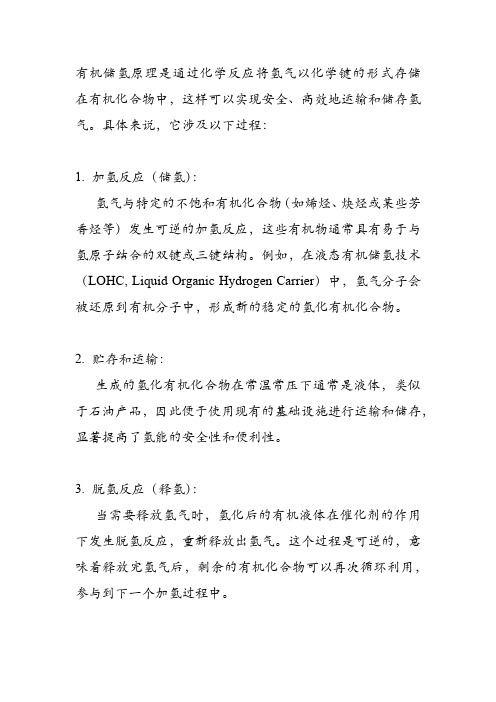 有机储氢原理是通过化学反应将氢气以化学键的形式存储在有机化合物中，这样可以实现安全、高效地运输和储存氢气。具体来说，它涉及以下过程：

1. 加氢反应（储氢）：

氢气与特定的不饱和有机化合物（如烯烃、炔烃或某些芳香烃等）发生可逆的加氢反应，这些有机物通常具有易于与氢原子结合的双键或三键结构。例如，在液态有机储氢技术（LOHC, Liquid Organic Hydrogen Carrier）中，氢气分子会被还原到有机分子中，形成新的稳定的氢化有机化合物。

2. 贮存和运输：

生成的氢化有机化合物在常温常压下通常是液体，类似于石油产品，因此便于使用现有的基础设施进行运输和储存，显著提高了氢能的安全性和便利性。

3. 脱氢反应（释氢）：

当需要释放氢气时，氢化后的有机液体在催化剂的作用下发生脱氢反应，重新释放出氢气。这个过程是可逆的，意味着释放完氢气后，剩余的有机化合物可以再次循环利用，参与到下一个加氢过程中。